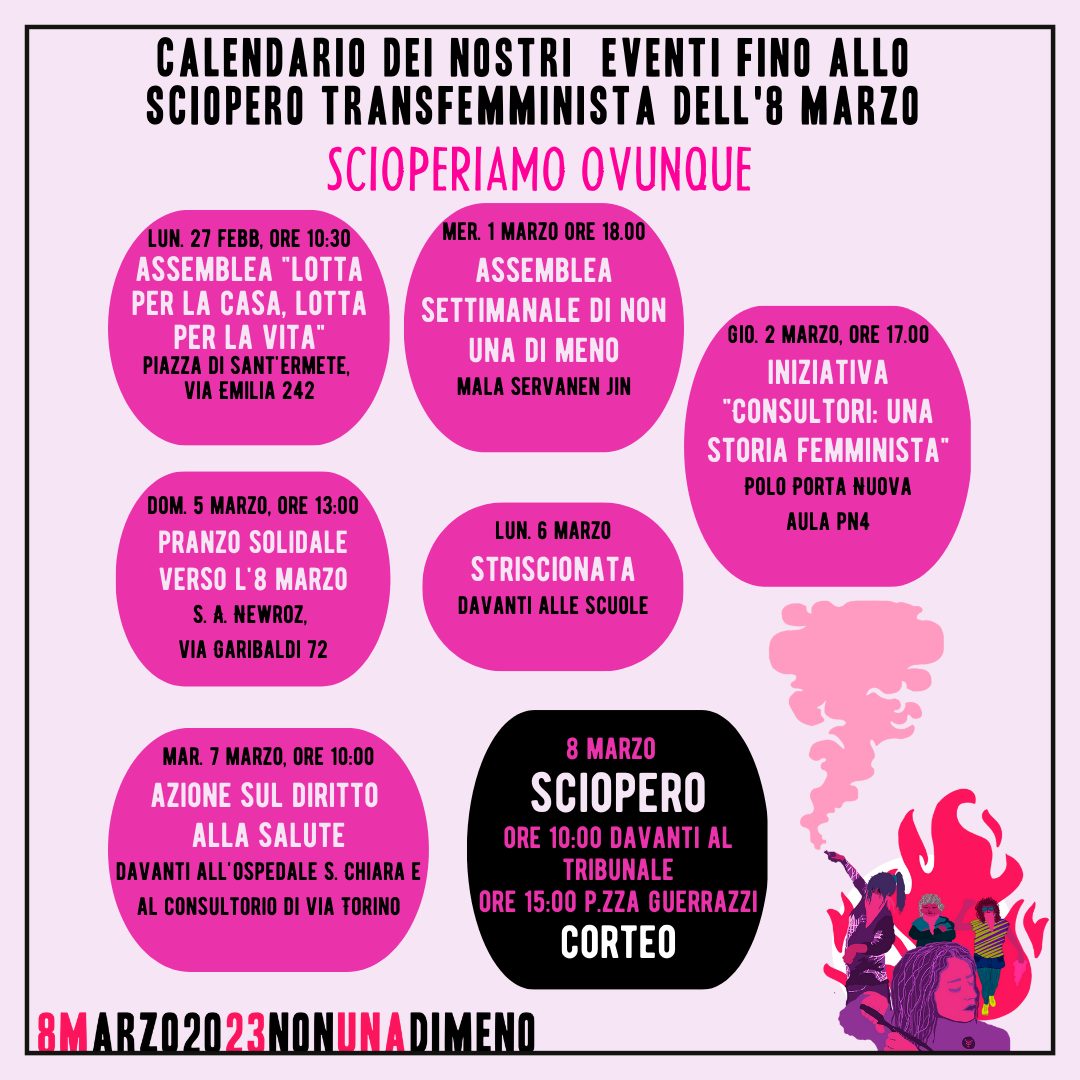 CALENDARIO DEI NOSTRI EVENTI FINO ALLO SCIOPERO TRANSFEMMINISTA DELL'8 MARZO

SCIOPERIAMO OVUNQUE

LUN. 27 FEBB, ORE 10:30
ASSEMBLEA "LOTTA PER LA CASA, LOTTA PER LA VITA"
PIAZZA DI SANT'ERMETE, VIA EMILIA 242

MER. 1 MARZO ORE 18.00
ASSEMBLEA SETTIMANALE DI NON UNA DI MENO
MALA SERVANEN JIN

GIO. 2 MARZO, ORE 17.00
INIZIATIVA "CONSULTORI: UNA STORIA FEMMINISTA"
POLO PORTA NUOVA
AULA PN4

DOM. 5 MARZO, ORE 13:00
PRANZO SOLIDALE VERSO L'8 MARZO
S. A. NEWROZ,
VIA GARIBALDI 72

LUN. 6 MARZO
STRISCIONATA
DAVANTI ALLE SCUOLE

MAR. 7 MARZO, ORE 10:00
AZIONE SUL DIRITTO ALLA SALUTE
DAVANTI ALL'OSPEDALE S. CHIARA E AL CONSULTORIO DI VIA TORINO

8 MARZO
SCIOPERO
ORE 10:00 DAVANTI AL TRIBUNALE
ORE 15:00 P.ZZA GUERRAZZI
CORTEO

8MARZO2023NONUNADIMENO